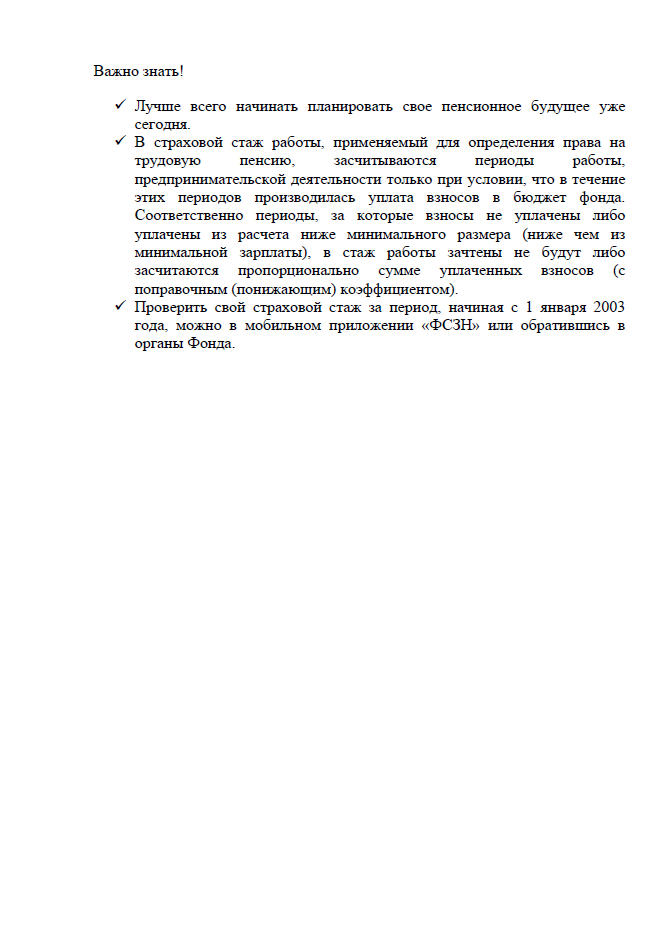 Важно знать!

✓ Лучше всего начинать планировать свое пенсионное будущее уже сегодня.
✓ В страховой стаж работы, применяемый для определения права на трудовую пенсию, засчитываются периоды работы, предпринимательской деятельности только при условии, что в течение этих периодов производилась уплата взносов в бюджет фонда. Соответственно периоды, за которые взносы не уплачены либо уплачены из расчета ниже минимального размера (ниже чем из минимальной зарплаты), в стаж работы зачтены не будут либо засчитаются пропорционально сумме уплаченных взносов (с поправочным (понижающим) коэффициентом).
✓ Проверить свой страховой стаж за период, начиная с 1 января 2003 года, можно в мобильном приложении «ФСЗН» или обратившись в органы Фонда.